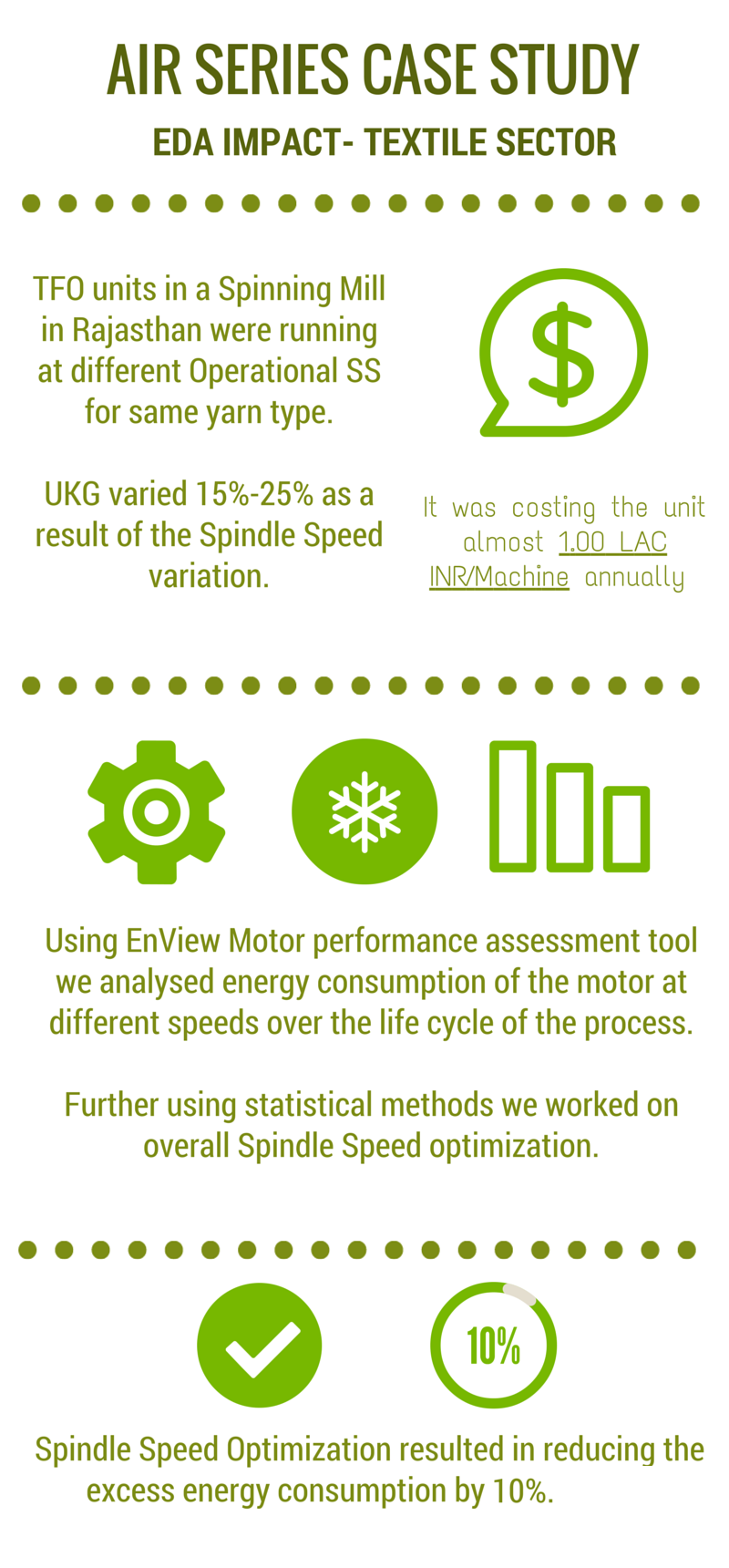 AIR SERIES CASE STUDY

EDA IMPACT- TEXTILE SECTOR

TFO units in a Spinning Mill in Rajasthan were running at different Operational SS for same yarn type.

UKG varied 15%-25% as a result of the Spindle Speed variation.

$

It was costing the unit almost 1.00 LAC INR/Machine annually

Using EnView Motor performance assessment tool we analysed energy consumption of the motor at different speeds over the life cycle of the process.

Further using statistical methods we worked on overall Spindle Speed optimization.

10%

Spindle Speed Optimization resulted in reducing the excess energy consumption by 10%.